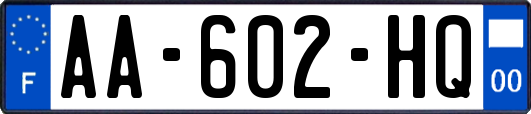 F

AA-602-HQ

00